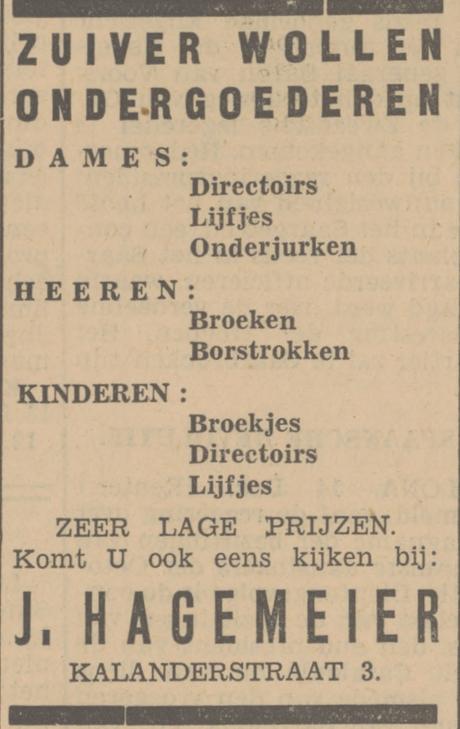 ZUIVER WOLLEN ONDERGOEDEREN

DAMES:
Directoirs
Lijfjes
Onderjurken

HEEREN:
Broeken
Borstrokken

KINDEREN:
Broekjes
Directoirs
Lijfjes

ZEER LAGE PRIJZEN.
Komt U ook eens kijken bij:

J. HAGEMEIER
KALANDERSTRAAT 3.